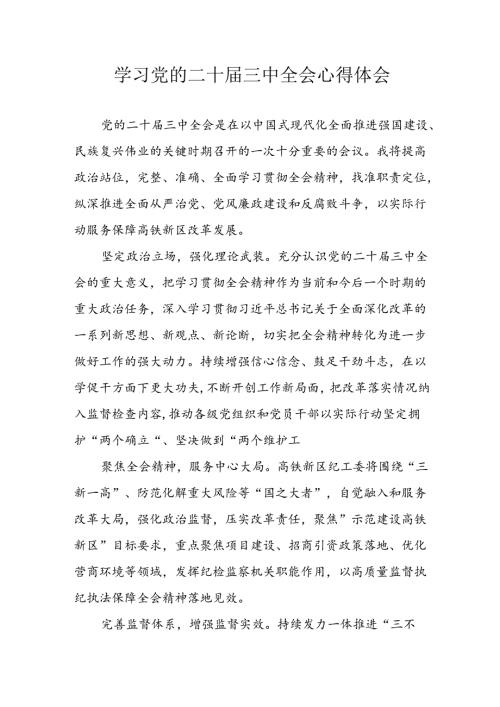 学习党的二十届三中全会心得体会

党的二十届三中全会是在以中国式现代化全面推进强国建设、民族复兴伟业的关键时期召开的一次十分重要的会议。我将提高政治站位，完整、准确、全面学习贯彻全会精神，找准职责定位，纵深推进全面从严治党、党风廉政建设和反腐败斗争，以实际行动服务保障高铁新区改革发展。

坚定政治立场，强化理论武装。充分认识党的二十届三中全会的重大意义，把学习贯彻全会精神作为当前和今后一个时期的重大政治任务，深入学习贯彻习近平总书记关于全面深化改革的一系列新思想、新观点、新论断，切实把全会精神转化为进一步做好工作的强大动力。持续增强信心信念、鼓足干劲斗志，在以学促干方面下更大功夫，不断开创工作新局面，把改革落实情况纳入监督检查内容，推动各级党组织和党员干部以实际行动坚定拥护“两个确立“、坚决做到“两个维护工

聚焦全会精神，服务中心大局。高铁新区纪工委将围绕“三新一高”、防范化解重大风险等“国之大者”，自觉融入和服务改革大局，强化政治监督，压实改革责任，聚焦”示范建设高铁新区”目标要求，重点聚焦项目建设、招商引资政策落地、优化营商环境等领域，发挥纪检监察机关职能作用，以高质量监督执纪执法保障全会精神落地见效。

完善监督体系，增强监督实效。持续发力一体推进“三不